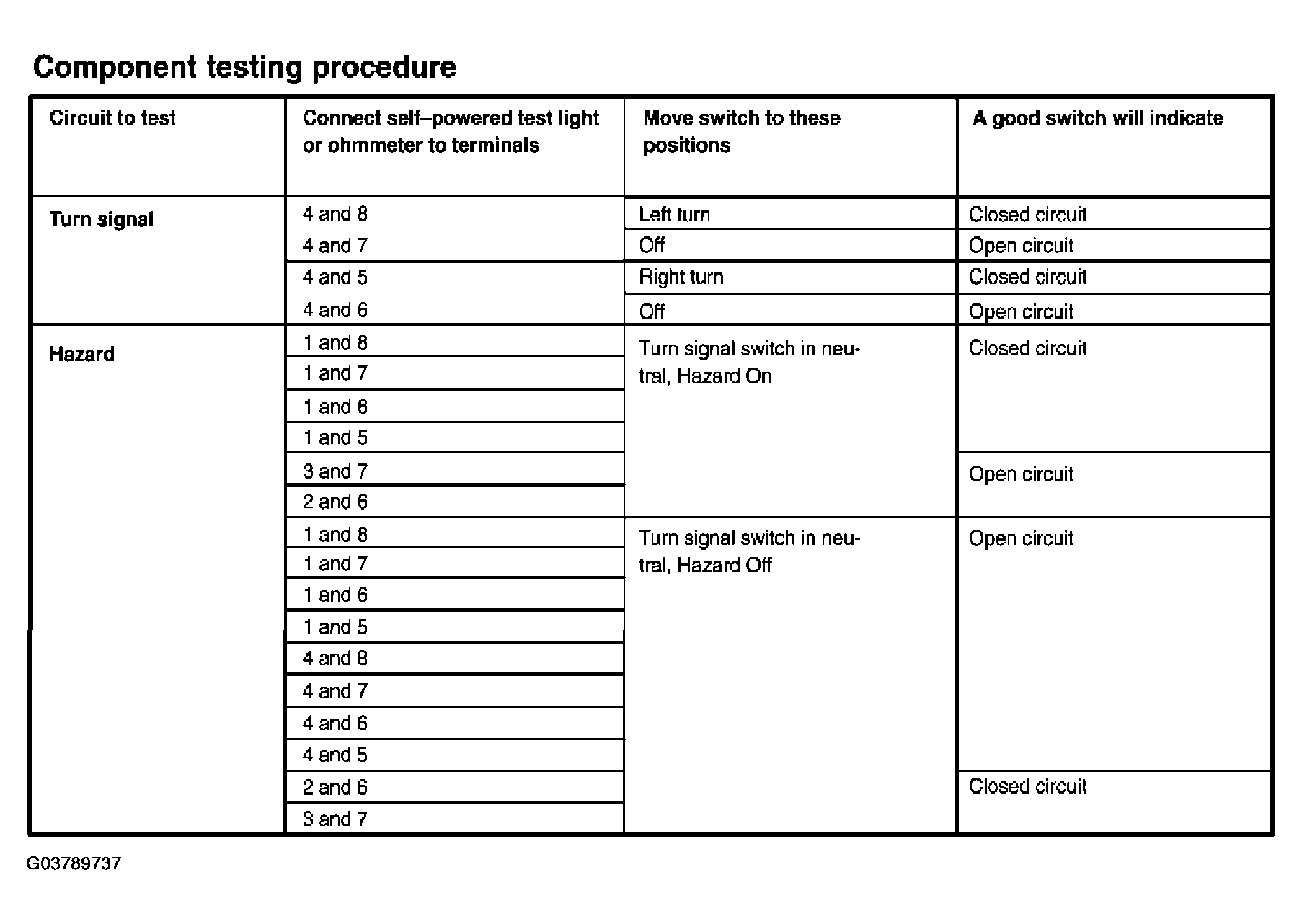 Component testing procedure

| Circuit to test | Connect self–powered test light or ohmmeter to terminals | Move switch to these positions | A good switch will indicate |
|---|---|---|---|
| Turn signal | 4 and 8 | Left turn | Closed circuit |
| | 4 and 7 | Off | Open circuit |
| | 4 and 5 | Right turn | Closed circuit |
| | 4 and 6 | Off | Open circuit |
| Hazard | 1 and 8 | Turn signal switch in neutral, Hazard On | Closed circuit |
| | 1 and 7 | | |
| | 1 and 6 | | |
| | 1 and 5 | | |
| | 3 and 7 | | Open circuit |
| | 2 and 6 | | |
| | 1 and 8 | Turn signal switch in neutral, Hazard Off | Open circuit |
| | 1 and 7 | | |
| | 1 and 6 | | |
| | 1 and 5 | | |
| | 4 and 8 | | |
| | 4 and 7 | | |
| | 4 and 6 | | |
| | 4 and 5 | | |
| | 2 and 6 | | Closed circuit |
| | 3 and 7 | | |

G03789737